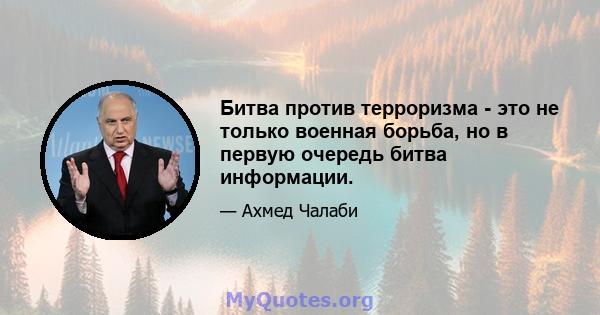 Битва против терроризма - это не только военная борьба, но в первую очередь битва информации.

— Ахмед Чалаби

MyQuotes.org